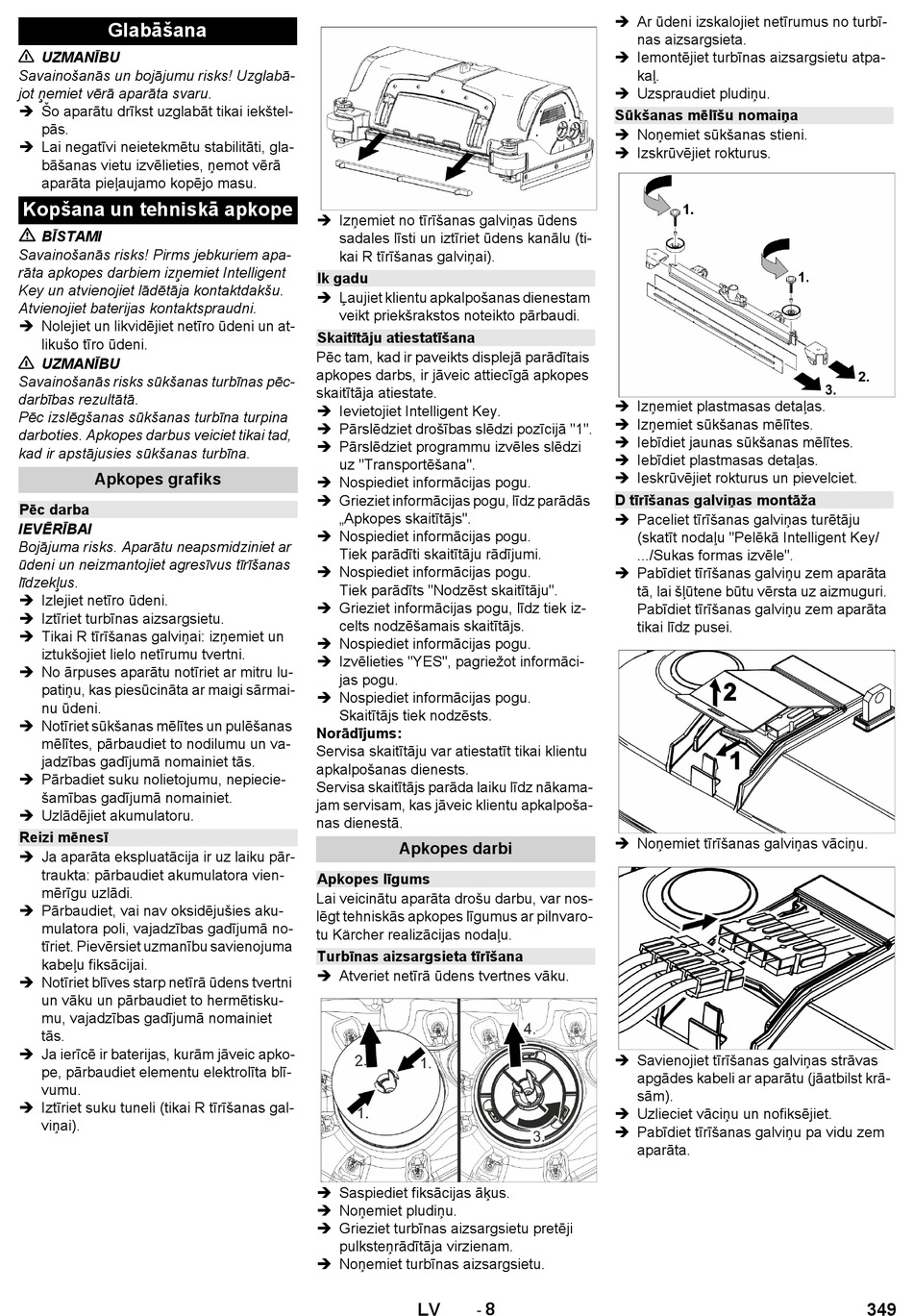 Glabāšana

⚠ UZMANĪBU
Savainošanās un bojājumu risks! Uzglabājot ņemiet vērā aparāta svaru.
➔ Šo aparātu drīkst uzglabāt tikai iekštelpās.
➔ Lai negatīvi neietekmētu stabilitāti, glabāšanas vietu izvēlieties, ņemot vērā aparāta pieļaujamo kopējo masu.

Kopšana un tehniskā apkope

⚠ BĪSTAMI
Savainošanās risks! Pirms jebkuriem aparāta apkopes darbiem izņemiet Intelligent Key un atvienojiet lādētāja kontaktdakšu. Atvienojiet baterijas kontaktspraudni.
➔ Nolejiet un likvidējiet netīro ūdeni un atlikušo tīro ūdeni.

⚠ UZMANĪBU
Savainošanās risks sūkšanas turbīnas pēcdarbības rezultātā.
Pēc izslēgšanas sūkšanas turbīna turpina darboties. Apkopes darbus veiciet tikai tad, kad ir apstājusies sūkšanas turbīna.

Apkopes grafiks

Pēc darba
IEVĒRĪBAI
Bojājuma risks. Aparātu neapsmidziniet ar ūdeni un neizmantojiet agresīvus tīrīšanas līdzekļus.
➔ Izlejiet netīro ūdeni.
➔ Iztīriet turbīnas aizsargsietu.
➔ Tikai R tīrīšanas galviņai: izņemiet un iztukšojiet lielo netīrumu tvertni.
➔ No ārpuses aparātu notīriet ar mitru lupatiņu, kas piesūcināta ar maigi sārmainu ūdeni.
➔ Notīriet sūkšanas mēlītes un pulēšanas mēlītes, pārbaudiet to nodilumu un vajadzības gadījumā nomainiet tās.
➔ Pārbadiet suku nolietojumu, nepieciešamības gadījumā nomainiet.
➔ Uzlādējiet akumulatoru.

Reizi mēnesī
➔ Ja aparāta ekspluatācija ir uz laiku pārtraukta: pārbaudiet akumulatora vienmērīgu uzlādi.
➔ Pārbaudiet, vai nav oksidējušies akumulatora poli, vajadzības gadījumā notīriet. Pievērsiet uzmanību savienojuma kabeļu fiksācijai.
➔ Notīriet blīves starp netīrā ūdens tvertni un vāku un pārbaudiet to hermētiskumu, vajadzības gadījumā nomainiet tās.
➔ Ja ierīcē ir baterijas, kurām jāveic apkope, pārbaudiet elementu elektrolīta blīvumu.
➔ Iztīriet suku tuneli (tikai R tīrīšanas galviņai).

➔ Izņemiet no tīrīšanas galviņas ūdens sadales līsti un iztīriet ūdens kanālu (tikai R tīrīšanas galviņai).

Ik gadu
➔ Ļaujiet klientu apkalpošanas dienestam veikt priekšrakstos noteikto pārbaudi.

Skaitītāju atiestatīšana
Pēc tam, kad ir paveikts displejā parādītais apkopes darbs, ir jāveic attiecīgā apkopes skaitītāja atiestate.
➔ Ievietojiet Intelligent Key.
➔ Pārslēdziet drošības slēdzi pozīcijā "1".
➔ Pārslēdziet programmu izvēles slēdzi uz "Transportēšana".
➔ Nospiediet informācijas pogu.
➔ Grieziet informācijas pogu, līdz parādās „Apkopes skaitītājs".
➔ Nospiediet informācijas pogu.
Tiek parādīti skaitītāju rādījumi.
➔ Nospiediet informācijas pogu.
Tiek parādīts "Nodzēst skaitītāju".
➔ Grieziet informācijas pogu, līdz tiek izcelts nodzēšamais skaitītājs.
➔ Nospiediet informācijas pogu.
➔ Izvēlieties "YES", pagriežot informācijas pogu.
➔ Nospiediet informācijas pogu.
Skaitītājs tiek nodzēsts.
Norādījums:
Servisa skaitītāju var atiestatīt tikai klientu apkalpošanas dienests.
Servisa skaitītājs parāda laiku līdz nākamajam servisam, kas jāveic klientu apkalpošanas dienestā.

Apkopes darbi

Apkopes līgums
Lai veicinātu aparāta drošu darbu, var noslēgt tehniskās apkopes līgumus ar pilnvarotu Kärcher realizācijas nodaļu.

Turbīnas aizsargsieta tīrīšana
➔ Atveriet netīrā ūdens tvertnes vāku.

2. 1. 1. 4. 3.

➔ Saspiediet fiksācijas āķus.
➔ Noņemiet pludiņu.
➔ Grieziet turbīnas aizsargsietu pretēji pulksteņrādītāja virzienam.
➔ Noņemiet turbīnas aizsargsietu.

➔ Ar ūdeni izskalojiet netīrumus no turbīnas aizsargsieta.
➔ Iemontējiet turbīnas aizsargsietu atpakaļ.
➔ Uzspraudiet pludiņu.

Sūkšanas mēlīšu nomaiņa
➔ Noņemiet sūkšanas stieni.
➔ Izskrūvējiet rokturus.

1. 1. 2. 3.

➔ Izņemiet plastmasas detaļas.
➔ Izņemiet sūkšanas mēlītes.
➔ Iebīdiet jaunas sūkšanas mēlītes.
➔ Iebīdiet plastmasas detaļas.
➔ Ieskrūvējiet rokturus un pievelciet.

D tīrīšanas galviņas montāža
➔ Paceliet tīrīšanas galviņas turētāju (skatīt nodaļu "Pelēkā Intelligent Key/ .../Sukas formas izvēle".
➔ Pabīdiet tīrīšanas galviņu zem aparāta tā, lai šļūtene būtu vērsta uz aizmuguri. Pabīdiet tīrīšanas galviņu zem aparāta tikai līdz pusei.

2 1

➔ Noņemiet tīrīšanas galviņas vāciņu.

➔ Savienojiet tīrīšanas galviņas strāvas apgādes kabeli ar aparātu (jāatbilst krāsām).
➔ Uzlieciet vāciņu un nofiksējiet.
➔ Pabīdiet tīrīšanas galviņu pa vidu zem aparāta.

LV - 8 349